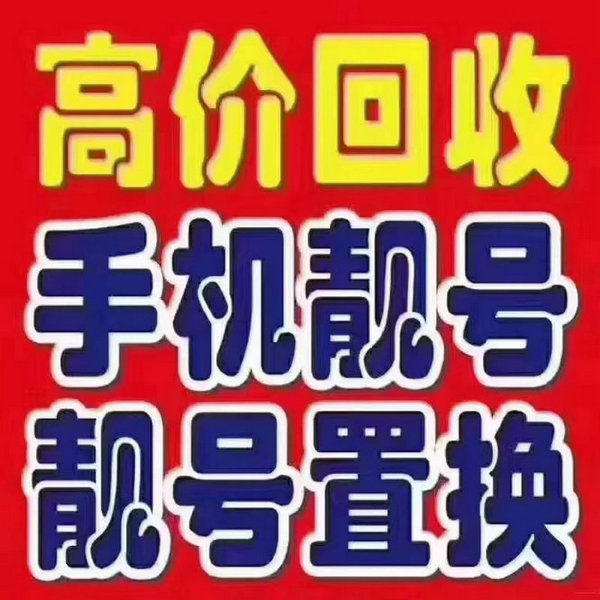 高价回收
手机靓号
靓号置换